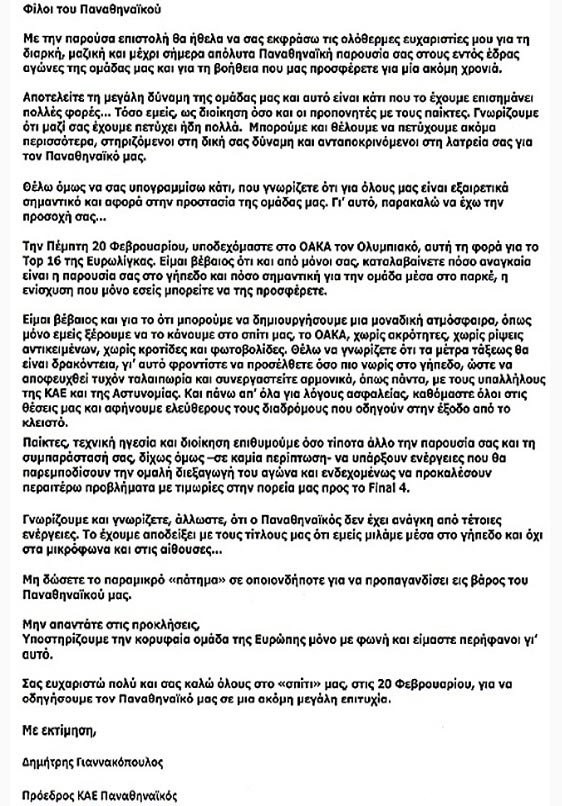 Φίλοι του Παναθηναϊκού

Με την παρούσα επιστολή θα ήθελα να σας εκφράσω τις ολόθερμες ευχαριστίες μου για τη διαρκή, μαζική και μέχρι σήμερα απόλυτα Παναθηναϊκή παρουσία σας στους εντός έδρας αγώνες της ομάδας μας και για τη βοήθεια που μας προσφέρετε για μία ακόμη χρονιά.

Αποτελείτε τη μεγάλη δύναμη της ομάδας μας και αυτό είναι κάτι που το έχουμε επισημάνει πολλές φορές... Τόσο εμείς, ως διοίκηση όσο και οι προπονητές με τους παίκτες. Γνωρίζουμε ότι μαζί σας έχουμε πετύχει ήδη πολλά. Μπορούμε και θέλουμε να πετύχουμε ακόμα περισσότερα, στηριζόμενοι στη δική σας δύναμη και ανταποκρινόμενοι στη λατρεία σας για τον Παναθηναϊκό μας.

Θέλω όμως να σας υπογραμμίσω κάτι, που γνωρίζετε ότι για όλους μας είναι εξαιρετικά σημαντικό και αφορά στην προστασία της ομάδας μας. Γι' αυτό, παρακαλώ να έχω την προσοχή σας...

Την Πέμπτη 20 Φεβρουαρίου, υποδεχόμαστε στο ΟΑΚΑ τον Ολυμπιακό, αυτή τη φορά για το Top 16 της Ευρωλίγκας. Είμαι βέβαιος ότι και από μόνοι σας, καταλαβαίνετε πόσο αναγκαία είναι η παρουσία σας στο γήπεδο και πόσο σημαντική για την ομάδα μέσα στο παρκέ, η ενίσχυση που μόνο εσείς μπορείτε να της προσφέρετε.

Είμαι βέβαιος και για το ότι μπορούμε να δημιουργήσουμε μια μοναδική ατμόσφαιρα, όπως μόνο εμείς ξέρουμε να το κάνουμε στο σπίτι μας, το ΟΑΚΑ, χωρίς ακρότητες, χωρίς ρίψεις αντικειμένων, χωρίς κροτίδες και φωτοβολίδες. Θέλω να γνωρίζετε ότι τα μέτρα τάξεως θα είναι δρακόντεια, γι' αυτό φροντίστε να προσέλθετε όσο πιο νωρίς στο γήπεδο, ώστε να αποφευχθεί τυχόν ταλαιπωρία και συνεργαστείτε αρμονικά, όπως πάντα, με τους υπαλλήλους της ΚΑΕ και της Αστυνομίας. Και πάνω απ' όλα για λόγους ασφαλείας, καθόμαστε όλοι στις θέσεις μας και αφήνουμε ελεύθερους τους διαδρόμους που οδηγούν στην έξοδο από το κλειστό.

Παίκτες, τεχνική ηγεσία και διοίκηση επιθυμούμε όσο τίποτα άλλο την παρουσία σας και τη συμπαράστασή σας, δίχως όμως –σε καμία περίπτωση- να υπάρξουν ενέργειες που θα παρεμποδίσουν την ομαλή διεξαγωγή του αγώνα και ενδεχομένως να προκαλέσουν περαιτέρω προβλήματα με τιμωρίες στην πορεία μας προς το Final 4.

Γνωρίζουμε και γνωρίζετε, άλλωστε, ότι ο Παναθηναϊκός δεν έχει ανάγκη από τέτοιες ενέργειες. Το έχουμε αποδείξει με τους τίτλους μας ότι εμείς μιλάμε μέσα στο γήπεδο και όχι στα μικρόφωνα και στις αίθουσες...

Μη δώσετε το παραμικρό «πάτημα» σε οποιονδήποτε για να προπαγανδίσει εις βάρος του Παναθηναϊκού μας.

Μην απαντάτε στις προκλήσεις,
Υποστηρίζουμε την κορυφαία ομάδα της Ευρώπης μόνο με φωνή και είμαστε περήφανοι γι' αυτό.

Σας ευχαριστώ πολύ και σας καλώ όλους στο «σπίτι» μας, στις 20 Φεβρουαρίου, για να οδηγήσουμε τον Παναθηναϊκό μας σε μια ακόμη μεγάλη επιτυχία.

Με εκτίμηση,

Δημήτρης Γιαννακόπουλος

Πρόεδρος ΚΑΕ Παναθηναϊκός